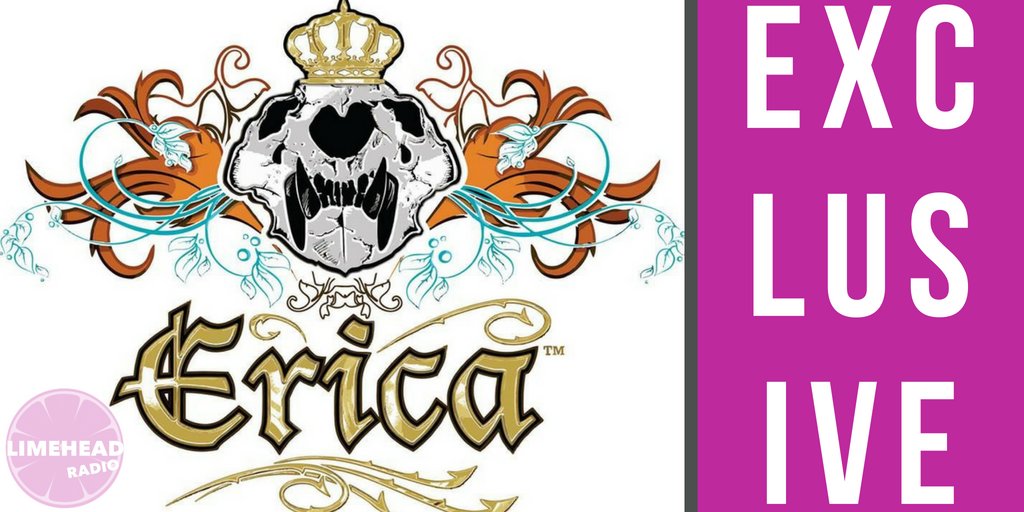 Erica™

LIMEHEAD
RADIO

EXC
LUS
IVE